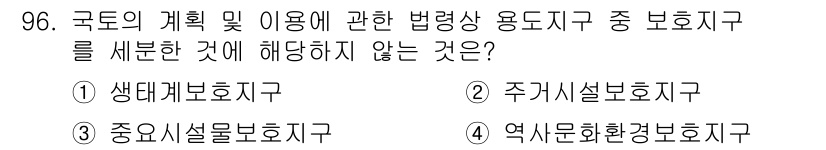 96. 국토의 계획 및 이용에 관한 법령상 용도지구 중 보호지구를 세분한 것에 해당하지 않는 것은?

① 생태계보호지구
② 주거시설보호지구
③ 중요시설물보호지구
④ 역사문화환경보호지구